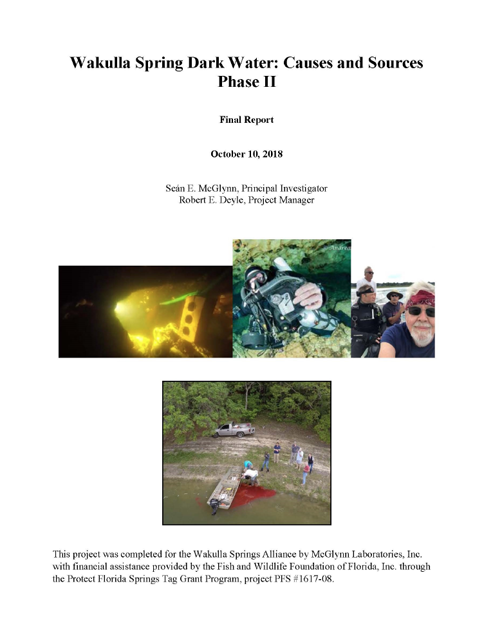 Wakulla Spring Dark Water: Causes and Sources
Phase II

Final Report

October 10, 2018

Seán E. McGlynn, Principal Investigator
Robert E. Deyle, Project Manager

This project was completed for the Wakulla Springs Alliance by McGlynn Laboratories, Inc. with financial assistance provided by the Fish and Wildlife Foundation of Florida, Inc. through the Protect Florida Springs Tag Grant Program, project PFS #1617-08.